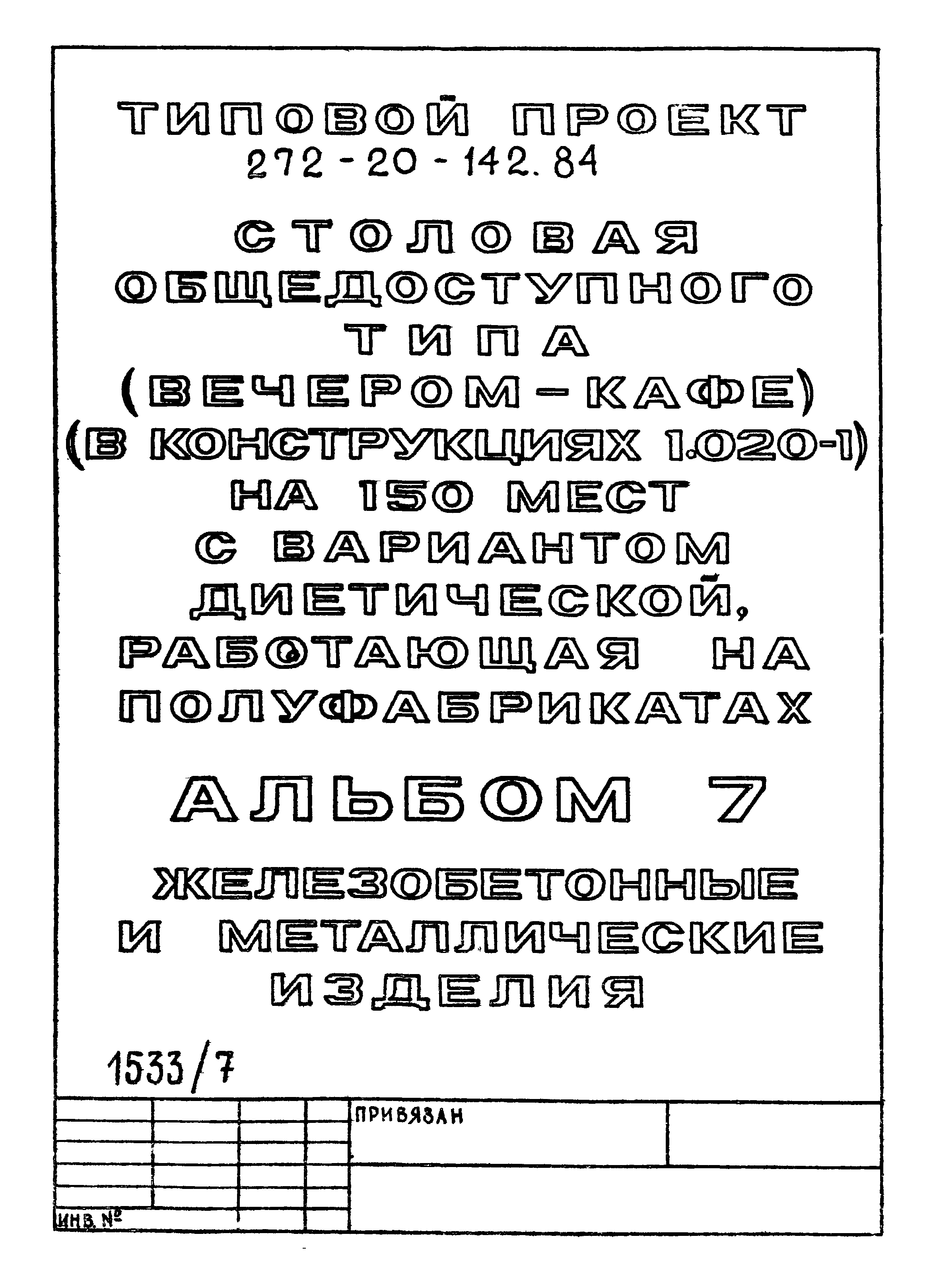 ТИПОВОЙ ПРОЕКТ
272-20-142.84

СТОЛОВАЯ
ОБЩЕДОСТУПНОГО
ТИПА
(ВЕЧЕРОМ-КАФЕ)
(В КОНСТРУКЦИЯХ 1.020-1)
НА 150 МЕСТ
С ВАРИАНТОМ
ДИЕТИЧЕСКОЙ,
РАБОТАЮЩАЯ НА
ПОЛУФАБРИКАТАХ

АЛЬБОМ 7

ЖЕЛЕЗОБЕТОННЫЕ
И МЕТАЛЛИЧЕСКИЕ
ИЗДЕЛИЯ

1533/7

ПРИВЯЗАН

ИНВ. №